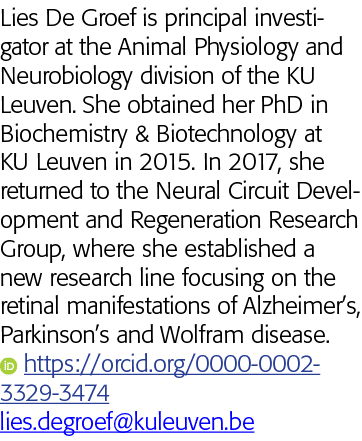 Lies De Groef is principal investigator at the Animal Physiology and Neurobiology division of the KU Leuven. She obtained her PhD in Biochemistry & Biotechnology at KU Leuven in 2015. In 2017, she returned to the Neural Circuit Development and Regeneration Research Group, where she established a new research line focusing on the retinal manifestations of Alzheimer's, Parkinson's and Wolfram disease.
iD https://orcid.org/0000-0002-3329-3474
lies.degroef@kuleuven.be